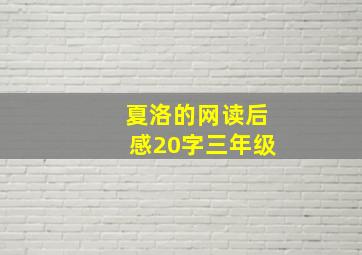 夏洛的网读后感20字三年级